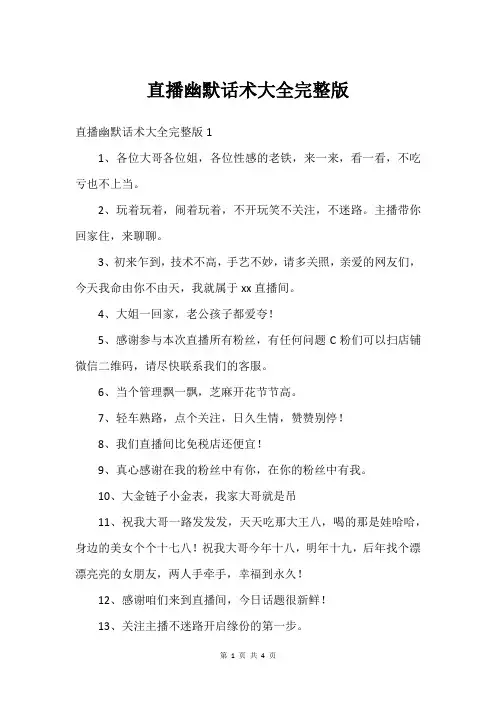 直播幽默话术大全完整版

直播幽默话术大全完整版 1

1、各位大哥各位姐，各位性感的老铁，来一来，看一看，不吃亏也不上当。

2、玩着玩着，闹着玩着，不开玩笑不关注，不迷路。主播带你回家住，来聊聊。

3、初来乍到，技术不高，手艺不妙，请多关照，亲爱的网友们，今天我命由你不由天，我就属于 xx 直播间。

4、大姐一回家，老公孩子都爱夸！

5、感谢参与本次直播所有粉丝，有任何问题 C 粉们可以扫店铺微信二维码，请尽快联系我们的客服。

6、当个管理飘一飘，芝麻开花节节高。

7、轻车熟路，点个关注，日久生情，赞赞别停！

8、我们直播间比免税店还便宜！

9、真心感谢在我的粉丝中有你，在你的粉丝中有我。

10、大金链子小金表，我家大哥就是吊

11、祝我大哥一路发发发，天天吃那大王八，喝的那是娃哈哈，身边的美女个个十七八！祝我大哥今年十八，明年十九，后年找个漂漂亮亮的女朋友，两人手牵手，幸福到永久！

12、感谢咱们来到直播间，今日话题很新鲜！

13、关注主播不迷路开启缘份的第一步。

第 1 页 共 4 页